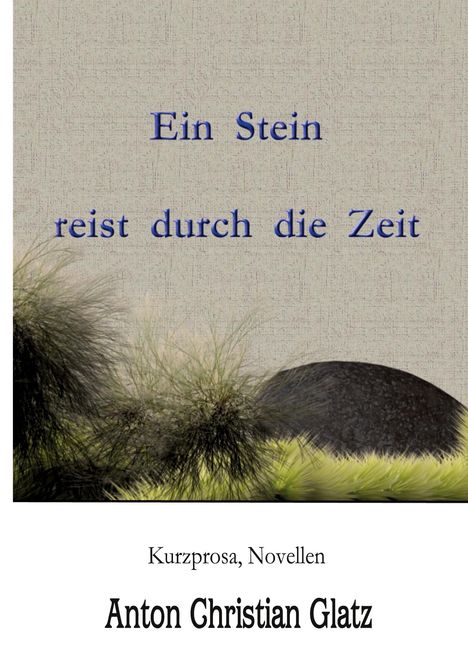 Ein Stein

reist durch die Zeit

Kurzprosa, Novellen

Anton Christian Glatz